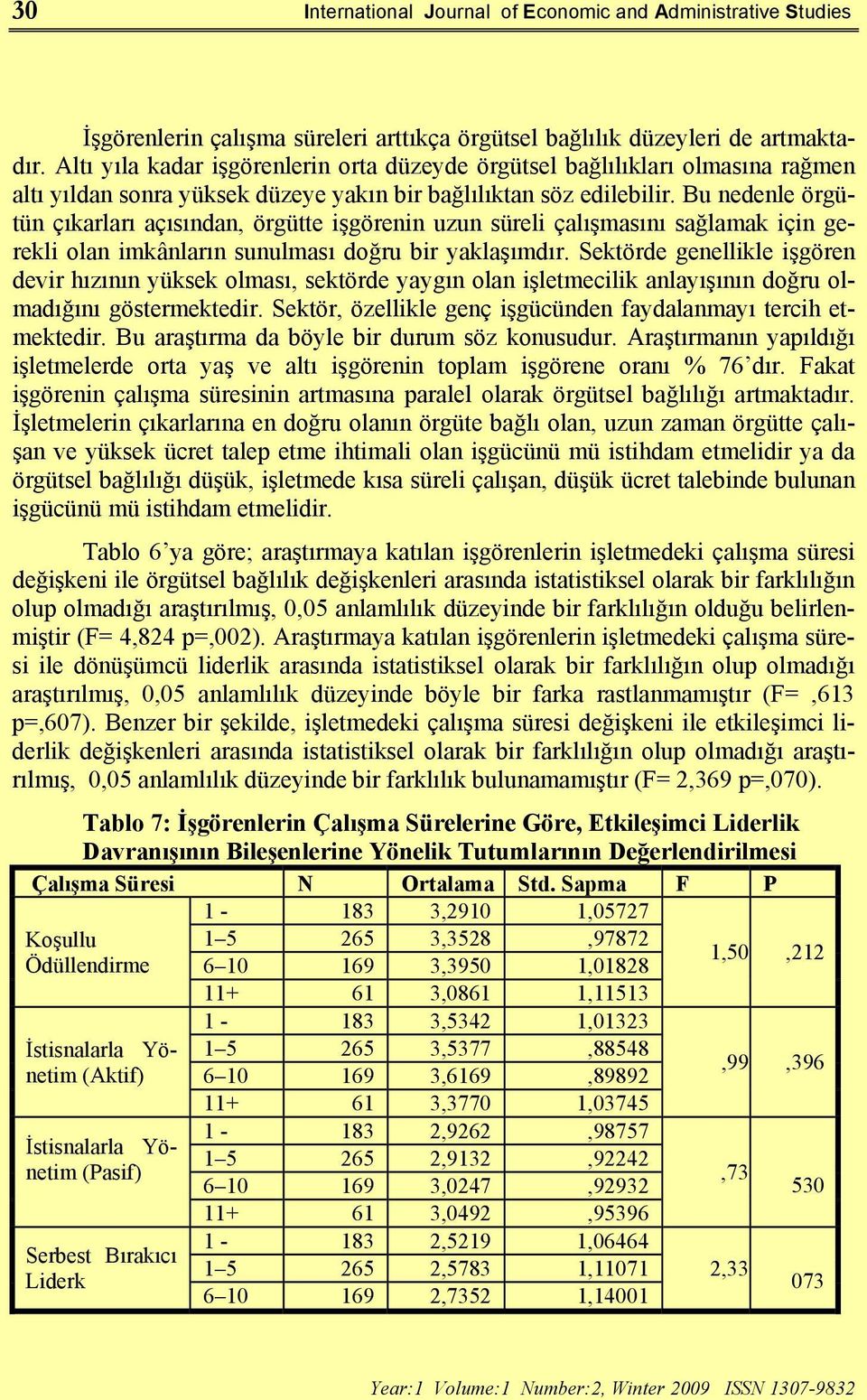 30 International Journal of Economic and Administrative Studies

İşgörenlerin çalışma süreleri arttıkça örgütsel bağlılık düzeyleri de artmaktadır. Altı yıla kadar işgörenlerin orta düzeyde örgütsel bağlılıkları olmasına rağmen altı yıldan sonra yüksek düzeye yakın bir bağlılıktan söz edilebilir. Bu nedenle örgütün çıkarları açısından, örgütte işgörenin uzun süreli çalışmasını sağlamak için gerekli olan imkânların sunulması doğru bir yaklaşımdır. Sektörde genellikle işgören devir hızının yüksek olması, sektörde yaygın olan işletmecilik anlayışının doğru olmadığını göstermektedir. Sektör, özellikle genç işgücünden faydalanmayı tercih etmektedir. Bu araştırma da böyle bir durum söz konusudur. Araştırmanın yapıldığı işletmelerde orta yaş ve altı işgörenin toplam işgörene oranı % 76’dır. Fakat işgörenin çalışma süresinin artmasına paralel olarak örgütsel bağlılığı artmaktadır. İşletmelerin çıkarlarına en doğru olanın örgüte bağlı olan, uzun zaman örgütte çalışan ve yüksek ücret talep etme ihtimali olan işgücünü mü istihdam etmelidir ya da örgütsel bağlılığı düşük, işletmede kısa süreli çalışan, düşük ücret talebinde bulunan işgücünü mü istihdam etmelidir.

Tablo 6’ya göre; araştırmaya katılan işgörenlerin işletmedeki çalışma süresi değişkeni ile örgütsel bağlılık değişkenleri arasında istatistiksel olarak bir farklılığın olup olmadığı araştırılmış, 0,05 anlamlılık düzeyinde bir farklılığın olduğu belirlenmiştir (F= 4,824 p=,002). Araştırmaya katılan işgörenlerin işletmedeki çalışma süresi ile dönüşümcü liderlik arasında istatistiksel olarak bir farklılığın olup olmadığı araştırılmış, 0,05 anlamlılık düzeyinde böyle bir farka rastlanmamıştır (F= ,613 p=,607). Benzer bir şekilde, işletmedeki çalışma süresi değişkeni ile etkileşimci liderlik değişkenleri arasında istatistiksel olarak bir farklılığın olup olmadığı araştırılmış, 0,05 anlamlılık düzeyinde bir farklılık bulunamamıştır (F= 2,369 p=,070).

Tablo 7: İşgörenlerin Çalışma Sürelerine Göre, Etkileşimci Liderlik Davranışının Bileşenlerine Yönelik Tutumlarının Değerlendirilmesi

| Çalışma Süresi | | N | Ortalama | Std. Sapma | F | P |
|---|---|---|---|---|---|---|
| Koşullu Ödüllendirme | 1 - | 183 | 3,2910 | 1,05727 | 1,50 | ,212 |
| | 1–5 | 265 | 3,3528 | ,97872 | | |
| | 6–10 | 169 | 3,3950 | 1,01828 | | |
| | 11+ | 61 | 3,0861 | 1,11513 | | |
| İstisnalarla Yönetim (Aktif) | 1 - | 183 | 3,5342 | 1,01323 | ,99 | ,396 |
| | 1–5 | 265 | 3,5377 | ,88548 | | |
| | 6–10 | 169 | 3,6169 | ,89892 | | |
| | 11+ | 61 | 3,3770 | 1,03745 | | |
| İstisnalarla Yönetim (Pasif) | 1 - | 183 | 2,9262 | ,98757 | ,73 | 530 |
| | 1–5 | 265 | 2,9132 | ,92242 | | |
| | 6–10 | 169 | 3,0247 | ,92932 | | |
| | 11+ | 61 | 3,0492 | ,95396 | | |
| Serbest Bırakıcı Liderk | 1 - | 183 | 2,5219 | 1,06464 | 2,33 | 073 |
| | 1–5 | 265 | 2,5783 | 1,11071 | | |
| | 6–10 | 169 | 2,7352 | 1,14001 | | |

Year:1 Volume:1 Number:2, Winter 2009 ISSN 1307-9832